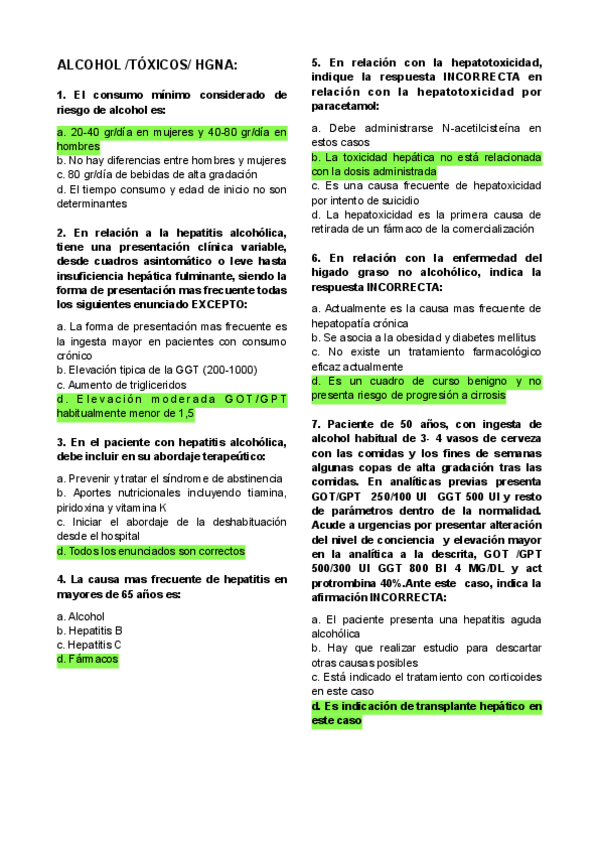 ALCOHOL /TÓXICOS/ HGNA:

1. El consumo mínimo considerado de riesgo de alcohol es:

a. 20-40 gr/día en mujeres y 40-80 gr/día en hombres
b. No hay diferencias entre hombres y mujeres
c. 80 gr/día de bebidas de alta gradación
d. El tiempo consumo y edad de inicio no son determinantes

2. En relación a la hepatitis alcohólica, tiene una presentación clínica variable, desde cuadros asintomático o leve hasta insuficiencia hepática fulminante, siendo la forma de presentación mas frecuente todas los siguientes enunciado EXCEPTO:

a. La forma de presentación mas frecuente es la ingesta mayor en pacientes con consumo crónico
b. Elevación tipica de la GGT (200-1000)
c. Aumento de trigliceridos
d. Elevación moderada GOT/GPT habitualmente menor de 1,5

3. En el paciente con hepatitis alcohólica, debe incluir en su abordaje terapeútico:

a. Prevenir y tratar el síndrome de abstinencia
b. Aportes nutricionales incluyendo tiamina, piridoxina y vitamina K
c. Iniciar el abordaje de la deshabituación desde el hospital
d. Todos los enunciados son correctos

4. La causa mas frecuente de hepatitis en mayores de 65 años es:

a. Alcohol
b. Hepatitis B
c. Hepatitis C
d. Fármacos

5. En relación con la hepatotoxicidad, indique la respuesta INCORRECTA en relación con la hepatotoxicidad por paracetamol:

a. Debe administrarse N-acetilcisteína en estos casos
b. La toxicidad hepática no está relacionada con la dosis administrada
c. Es una causa frecuente de hepatoxicidad por intento de suicidio
d. La hepatoxicidad es la primera causa de retirada de un fármaco de la comercialización

6. En relación con la enfermedad del higado graso no alcohólico, indica la respuesta INCORRECTA:

a. Actualmente es la causa mas frecuente de hepatopatía crónica
b. Se asocia a la obesidad y diabetes mellitus
c. No existe un tratamiento farmacológico eficaz actualmente
d. Es un cuadro de curso benigno y no presenta riesgo de progresión a cirrosis

7. Paciente de 50 años, con ingesta de alcohol habitual de 3- 4 vasos de cerveza con las comidas y los fines de semanas algunas copas de alta gradación tras las comidas. En analíticas previas presenta GOT/GPT 250/100 UI GGT 500 UI y resto de parámetros dentro de la normalidad. Acude a urgencias por presentar alteración del nivel de conciencia y elevación mayor en la analítica a la descrita, GOT /GPT 500/300 UI GGT 800 BI 4 MG/DL y act protrombina 40%.Ante este caso, indica la afirmación INCORRECTA:

a. El paciente presenta una hepatitis aguda alcohólica
b. Hay que realizar estudio para descartar otras causas posibles
c. Está indicado el tratamiento con corticoides en este caso
d. Es indicación de transplante hepático en este caso